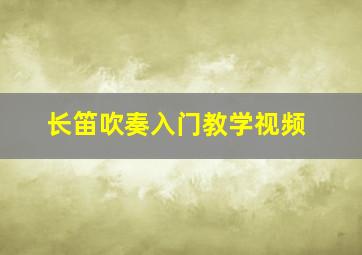 长笛吹奏入门教学视频